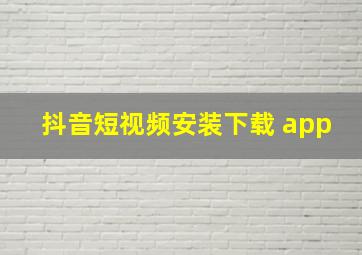 抖音短视频安装下载 app